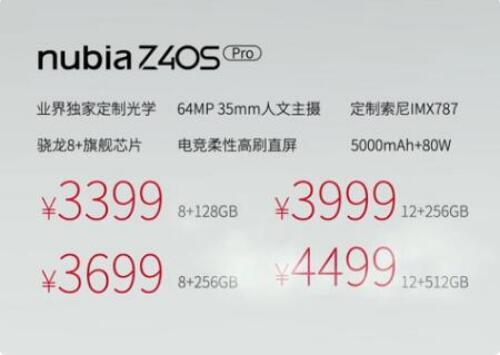 nubia Z40S Pro

业界独家定制光学 64MP 35mm人文主摄 定制索尼IMX787

骁龙8+旗舰芯片 电竞柔性高刷直屏 5000mAh+80W

¥3399 8+128GB ¥3999 12+256GB

¥3699 8+256GB ¥4499 12+512GB